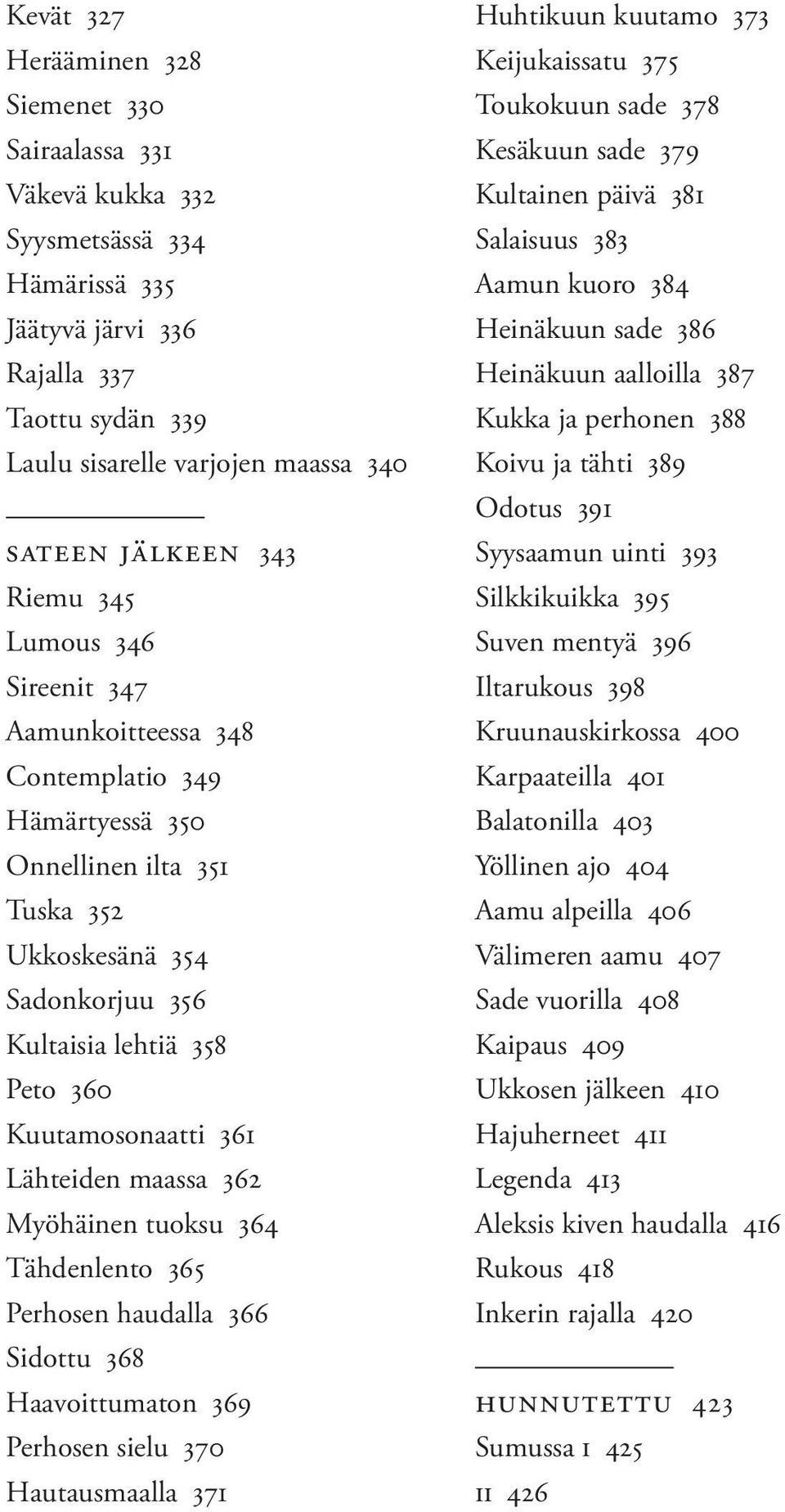 Kevät 327
Herääminen 328
Siemenet 330
Sairaalassa 331
Väkevä kukka 332
Syysmetsässä 334
Hämärissä 335
Jäätyvä järvi 336
Rajalla 337
Taottu sydän 339
Laulu sisarelle varjojen maassa 340

SATEEN JÄLKEEN 343
Riemu 345
Lumous 346
Sireenit 347
Aamunkoitteessa 348
Contemplatio 349
Hämärtyessä 350
Onnellinen ilta 351
Tuska 352
Ukkoskesänä 354
Sadonkorjuu 356
Kultaisia lehtiä 358
Peto 360
Kuutamosonaatti 361
Lähteiden maassa 362
Myöhäinen tuoksu 364
Tähdenlento 365
Perhosen haudalla 366
Sidottu 368
Haavoittumaton 369
Perhosen sielu 370
Hautausmaalla 371

Huhtikuun kuutamo 373
Keijukaissatu 375
Toukokuun sade 378
Kesäkuun sade 379
Kultainen päivä 381
Salaisuus 383
Aamun kuoro 384
Heinäkuun sade 386
Heinäkuun aalloilla 387
Kukka ja perhonen 388
Koivu ja tähti 389
Odotus 391
Syysaamun uinti 393
Silkkikuikka 395
Suven mentyä 396
Iltarukous 398
Kruunauskirkossa 400
Karpaateilla 401
Balatonilla 403
Yöllinen ajo 404
Aamu alpeilla 406
Välimeren aamu 407
Sade vuorilla 408
Kaipaus 409
Ukkosen jälkeen 410
Hajuherneet 411
Legenda 413
Aleksis kiven haudalla 416
Rukous 418
Inkerin rajalla 420

HUNNUTETTU 423
Sumussa I 425
II 426